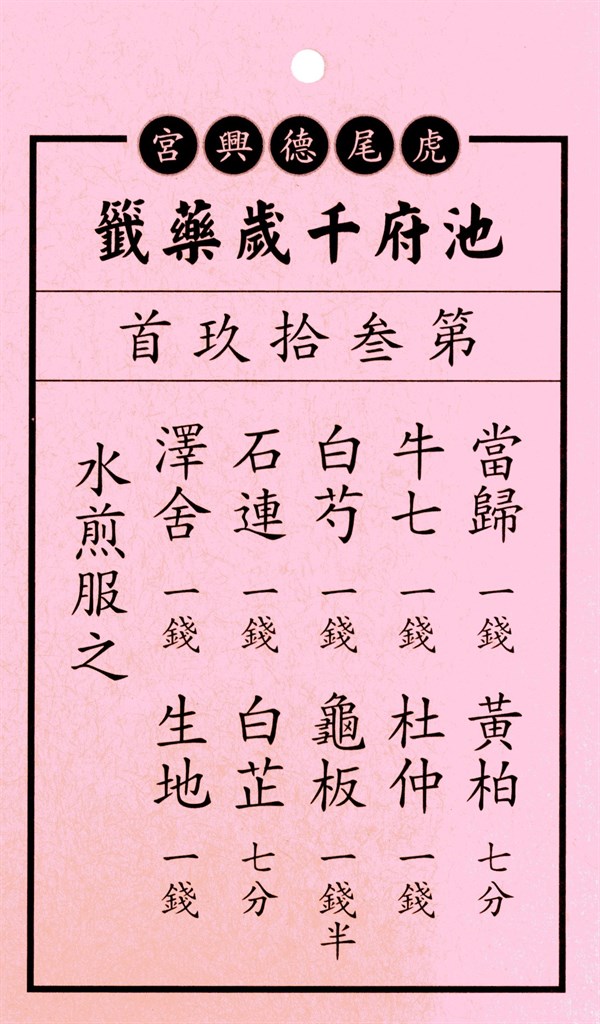 虎尾德興宮

池府千歲藥籤

第叁拾玖首

當歸 一錢 黃柏 七分

牛七 一錢 杜仲 一錢

白芍 一錢 龜板 一錢半

石連 一錢 白芷 七分

澤舍 一錢 生地 一錢

水煎服之